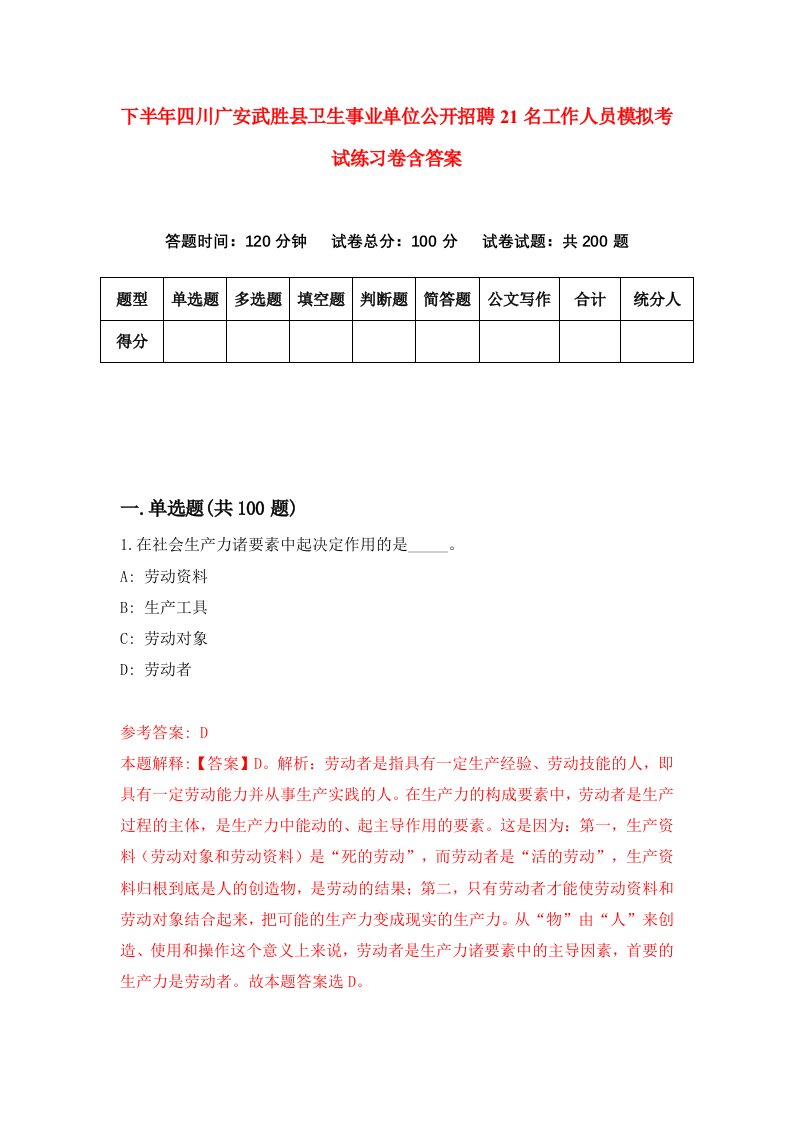 下半年四川广安武胜县卫生事业单位公开招聘21名工作人员模拟考试练习卷含答案

答题时间：120分钟　试卷总分：100分　试卷试题：共200题

| 题型 | 单选题 | 多选题 | 填空题 | 判断题 | 简答题 | 公文写作 | 合计 | 统分人 |
|---|---|---|---|---|---|---|---|---|
| 得分 | | | | | | | | |

一.单选题(共100题)

1.在社会生产力诸要素中起决定作用的是_____。

A: 劳动资料

B: 生产工具

C: 劳动对象

D: 劳动者

参考答案: D

本题解释:【答案】D。解析：劳动者是指具有一定生产经验、劳动技能的人，即具有一定劳动能力并从事生产实践的人。在生产力的构成要素中，劳动者是生产过程的主体，是生产力中能动的、起主导作用的要素。这是因为：第一，生产资料（劳动对象和劳动资料）是“死的劳动”，而劳动者是“活的劳动”，生产资料归根到底是人的创造物，是劳动的结果；第二，只有劳动者才能使劳动资料和劳动对象结合起来，把可能的生产力变成现实的生产力。从“物”由“人”来创造、使用和操作这个意义上来说，劳动者是生产力诸要素中的主导因素，首要的生产力是劳动者。故本题答案选D。